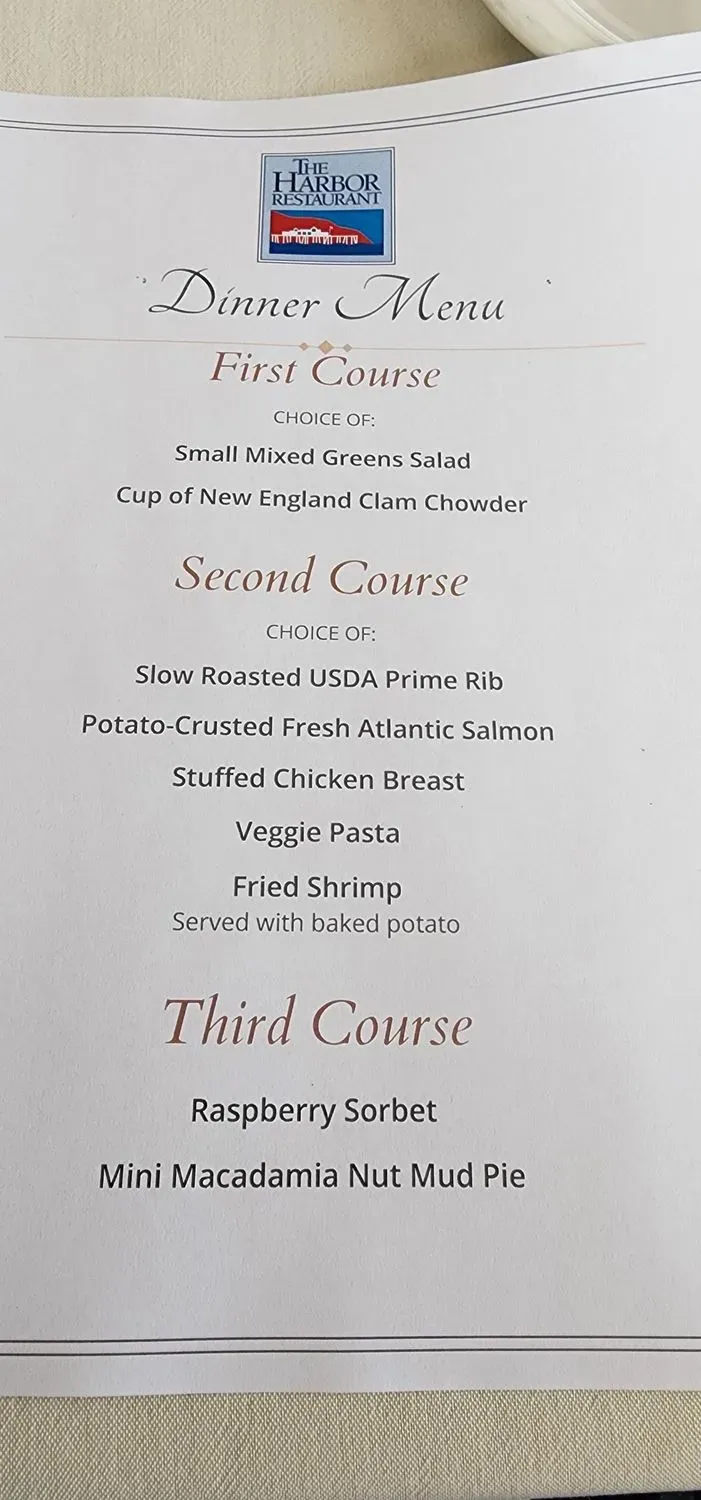 THE HARBOR RESTAURANT

Dinner Menu

First Course

CHOICE OF:

Small Mixed Greens Salad

Cup of New England Clam Chowder

Second Course

CHOICE OF:

Slow Roasted USDA Prime Rib

Potato-Crusted Fresh Atlantic Salmon

Stuffed Chicken Breast

Veggie Pasta

Fried Shrimp
Served with baked potato

Third Course

Raspberry Sorbet

Mini Macadamia Nut Mud Pie